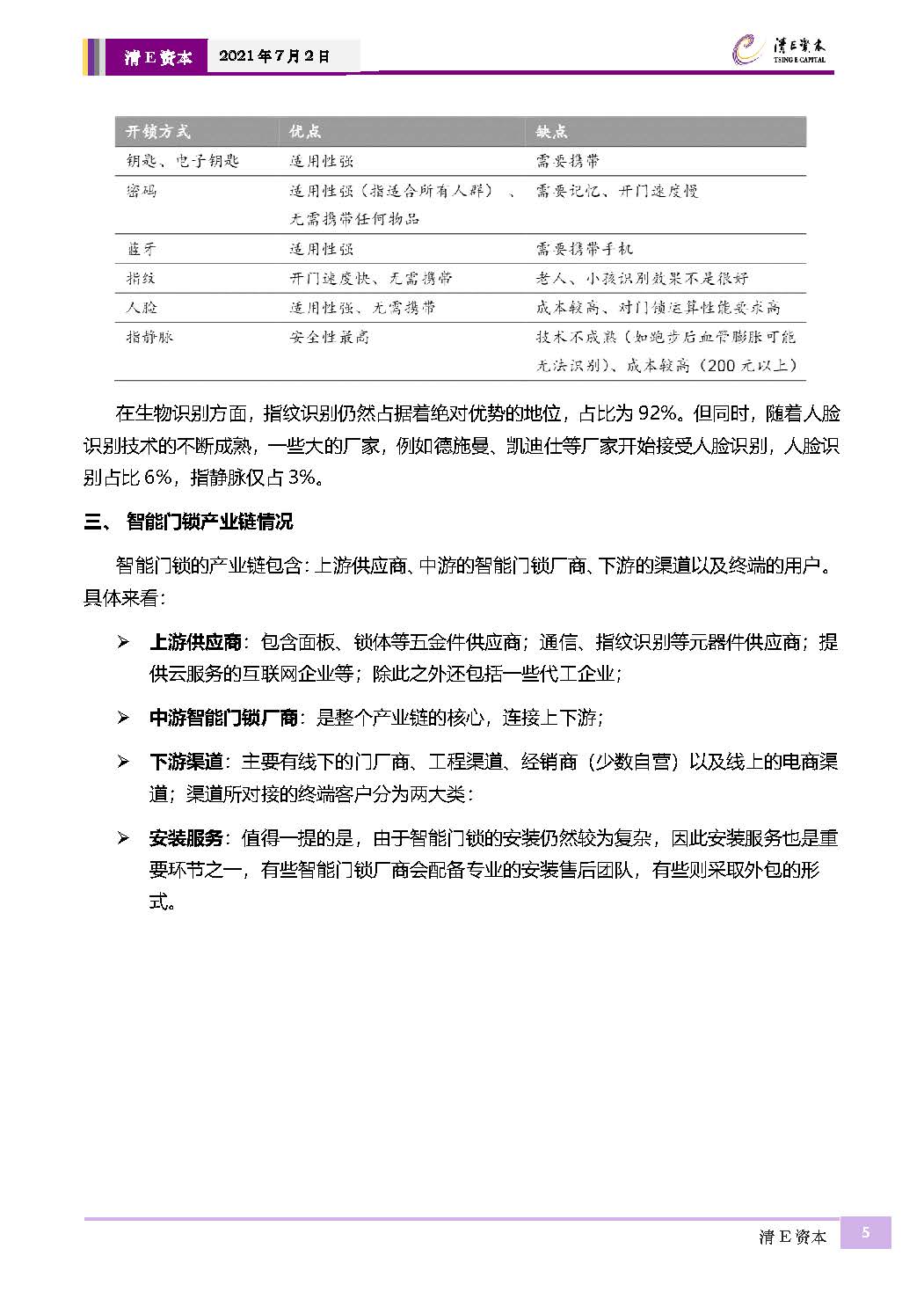 清E资本　2021年7月2日

清E资本
TSING E CAPITAL

| 开锁方式 | 优点 | 缺点 |
|---|---|---|
| 钥匙、电子钥匙 | 适用性强 | 需要携带 |
| 密码 | 适用性强（指适合所有人群）、无需携带任何物品 | 需要记忆、开门速度慢 |
| 蓝牙 | 适用性强 | 需要携带手机 |
| 指纹 | 开门速度快、无需携带 | 老人、小孩识别效果不是很好 |
| 人脸 | 适用性强、无需携带 | 成本较高、对门锁运算性能要求高 |
| 指静脉 | 安全性最高 | 技术不成熟（如跑步后血管膨胀可能无法识别）、成本较高（200元以上） |

在生物识别方面，指纹识别仍然占据着绝对优势的地位，占比为92%。但同时，随着人脸识别技术的不断成熟，一些大的厂家，例如德施曼、凯迪仕等厂家开始接受人脸识别，人脸识别占比6%，指静脉仅占3%。

三、 智能门锁产业链情况

智能门锁的产业链包含：上游供应商、中游的智能门锁厂商、下游的渠道以及终端的用户。具体来看：

➢ 上游供应商：包含面板、锁体等五金件供应商；通信、指纹识别等元器件供应商；提供云服务的互联网企业等；除此之外还包括一些代工企业；

➢ 中游智能门锁厂商：是整个产业链的核心，连接上下游；

➢ 下游渠道：主要有线下的门厂商、工程渠道、经销商（少数自营）以及线上的电商渠道；渠道所对接的终端客户分为两大类：

➢ 安装服务：值得一提的是，由于智能门锁的安装仍然较为复杂，因此安装服务也是重要环节之一，有些智能门锁厂商会配备专业的安装售后团队，有些则采取外包的形式。

清E资本　5